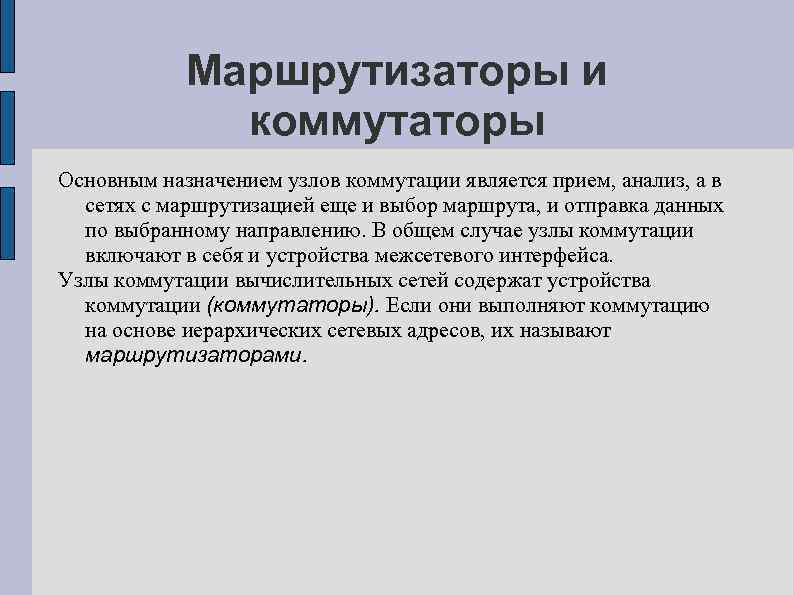 Маршрутизаторы и коммутаторы

Основным назначением узлов коммутации является прием, анализ, а в сетях с маршрутизацией еще и выбор маршрута, и отправка данных по выбранному направлению. В общем случае узлы коммутации включают в себя и устройства межсетевого интерфейса.

Узлы коммутации вычислительных сетей содержат устройства коммутации (коммутаторы). Если они выполняют коммутацию на основе иерархических сетевых адресов, их называют маршрутизаторами.